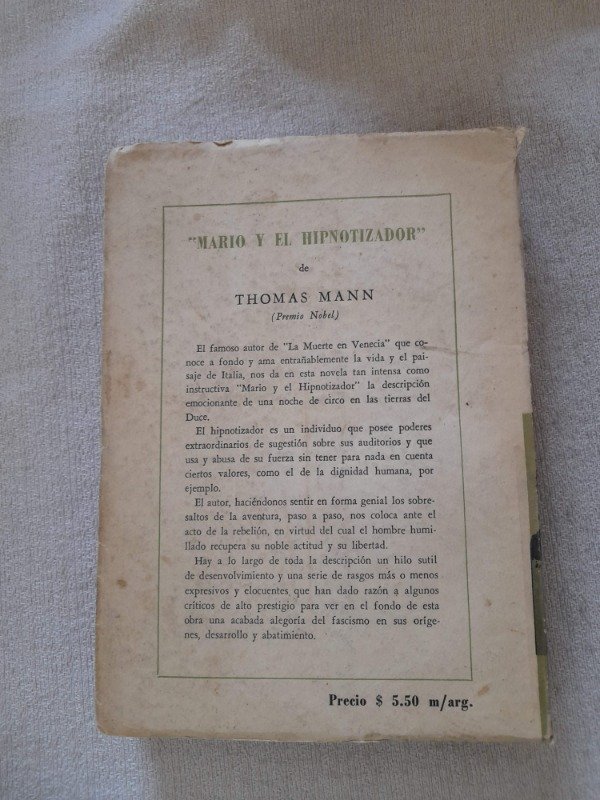 "MARIO Y EL HIPNOTIZADOR"

de

THOMAS MANN

(Premio Nobel)

El famoso autor de "La Muerte en Venecia" que conoce a fondo y ama entrañablemente la vida y el paisaje de Italia, nos da en esta novela tan intensa como instructiva "Mario y el Hipnotizador" la descripción emocionante de una noche de circo en las tierras del Duce.

El hipnotizador es un individuo que posee poderes extraordinarios de sugestión sobre sus auditorios y que usa y abusa de su fuerza sin tener para nada en cuenta ciertos valores, como el de la dignidad humana, por ejemplo.

El autor, haciéndonos sentir en forma genial los sobresaltos de la aventura, paso a paso, nos coloca ante el acto de la rebelión, en virtud del cual el hombre humillado recupera su noble actitud y su libertad.

Hay a lo largo de toda la descripción un hilo sutil de desenvolvimiento y una serie de rasgos más o menos expresivos y elocuentes que han dado razón a algunos críticos de alto prestigio para ver en el fondo de esta obra una acabada alegoría del fascismo en sus orígenes, desarrollo y abatimiento.

Precio $ 5.50 m/arg.